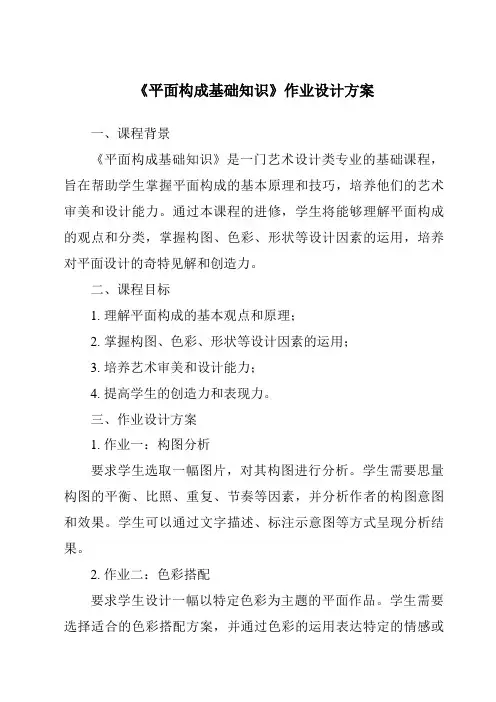 《平面构成基础知识》作业设计方案

一、课程背景

《平面构成基础知识》是一门艺术设计类专业的基础课程，旨在帮助学生掌握平面构成的基本原理和技巧，培养他们的艺术审美和设计能力。通过本课程的进修，学生将能够理解平面构成的观点和分类，掌握构图、色彩、形状等设计因素的运用，培养对平面设计的奇特见解和创造力。

二、课程目标

1. 理解平面构成的基本观点和原理；

2. 掌握构图、色彩、形状等设计因素的运用；

3. 培养艺术审美和设计能力；

4. 提高学生的创造力和表现力。

三、作业设计方案

1. 作业一：构图分析

要求学生选取一幅图片，对其构图进行分析。学生需要思量构图的平衡、比照、重复、节奏等因素，并分析作者的构图意图和效果。学生可以通过文字描述、标注示意图等方式呈现分析结果。

2. 作业二：色彩搭配

要求学生设计一幅以特定色彩为主题的平面作品。学生需要选择适合的色彩搭配方案，并通过色彩的运用表达特定的情感或